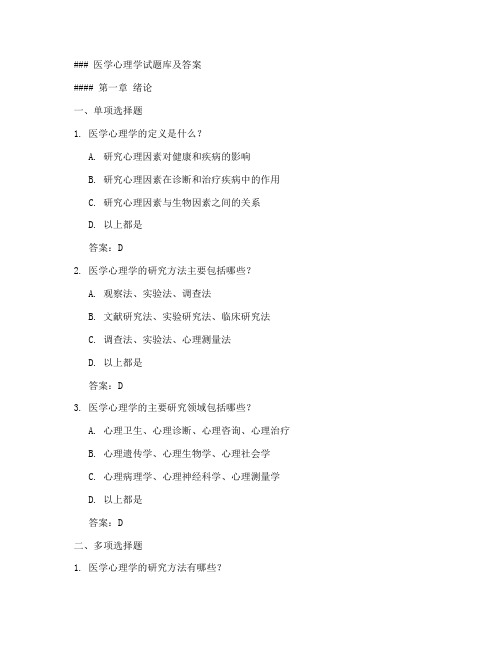 ### 医学心理学试题库及答案

#### 第一章 绪论

一、单项选择题

1. 医学心理学的定义是什么？

A. 研究心理因素对健康和疾病的影响

B. 研究心理因素在诊断和治疗疾病中的作用

C. 研究心理因素与生物因素之间的关系

D. 以上都是

答案：D

2. 医学心理学的研究方法主要包括哪些？

A. 观察法、实验法、调查法

B. 文献研究法、实验研究法、临床研究法

C. 调查法、实验法、心理测量法

D. 以上都是

答案：D

3. 医学心理学的主要研究领域包括哪些？

A. 心理卫生、心理诊断、心理咨询、心理治疗

B. 心理遗传学、心理生物学、心理社会学

C. 心理病理学、心理神经科学、心理测量学

D. 以上都是

答案：D

二、多项选择题

1. 医学心理学的研究方法有哪些？